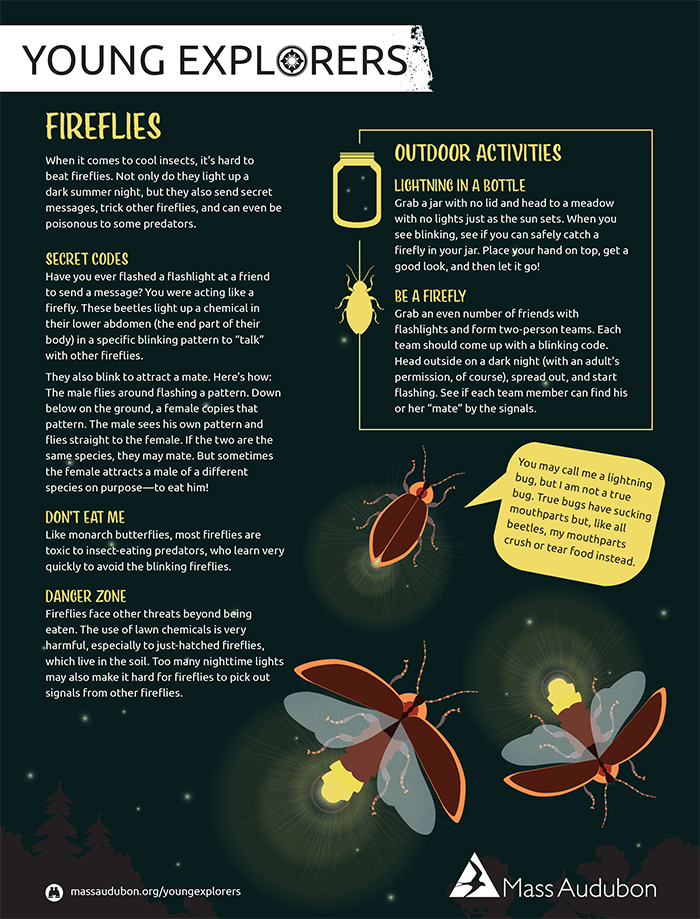 YOUNG EXPLORERS

FIREFLIES

When it comes to cool insects, it's hard to beat fireflies. Not only do they light up a dark summer night, but they also send secret messages, trick other fireflies, and can even be poisonous to some predators.

SECRET CODES

Have you ever flashed a flashlight at a friend to send a message? You were acting like a firefly. These beetles light up a chemical in their lower abdomen (the end part of their body) in a specific blinking pattern to "talk" with other fireflies.

They also blink to attract a mate. Here's how: The male flies around flashing a pattern. Down below on the ground, a female copies that pattern. The male sees his own pattern and flies straight to the female. If the two are the same species, they may mate. But sometimes the female attracts a male of a different species on purpose—to eat him!

DON'T EAT ME

Like monarch butterflies, most fireflies are toxic to insect-eating predators, who learn very quickly to avoid the blinking fireflies.

DANGER ZONE

Fireflies face other threats beyond being eaten. The use of lawn chemicals is very harmful, especially to just-hatched fireflies, which live in the soil. Too many nighttime lights may also make it hard for fireflies to pick out signals from other fireflies.

OUTDOOR ACTIVITIES

LIGHTNING IN A BOTTLE

Grab a jar with no lid and head to a meadow with no lights just as the sun sets. When you see blinking, see if you can safely catch a firefly in your jar. Place your hand on top, get a good look, and then let it go!

BE A FIREFLY

Grab an even number of friends with flashlights and form two-person teams. Each team should come up with a blinking code. Head outside on a dark night (with an adult's permission, of course), spread out, and start flashing. See if each team member can find his or her "mate" by the signals.

You may call me a lightning bug, but I am not a true bug. True bugs have sucking mouthparts but, like all beetles, my mouthparts crush or tear food instead.

massaudubon.org/youngexplorers

Mass Audubon